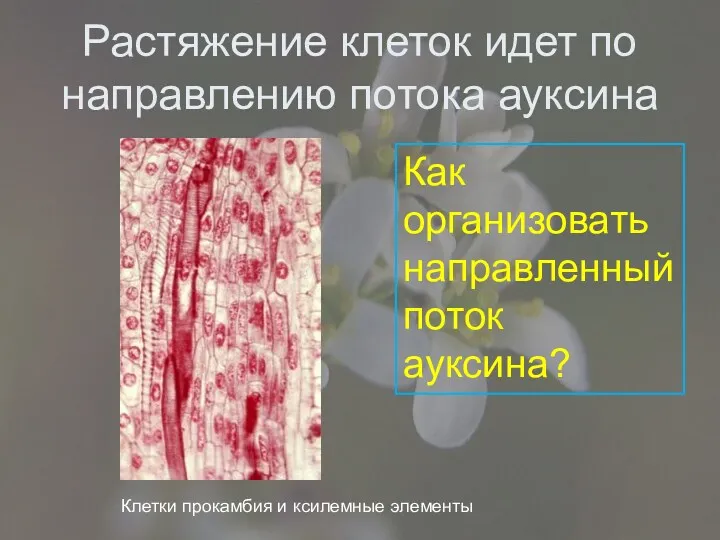 Растяжение клеток идет по направлению потока ауксина

Как организовать направленный поток ауксина?

Клетки прокамбия и ксилемные элементы